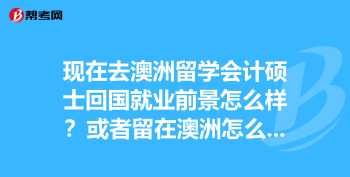 帮考网

现在去澳洲留学会计硕士回国就业前景怎么样？或者留在澳洲怎么...